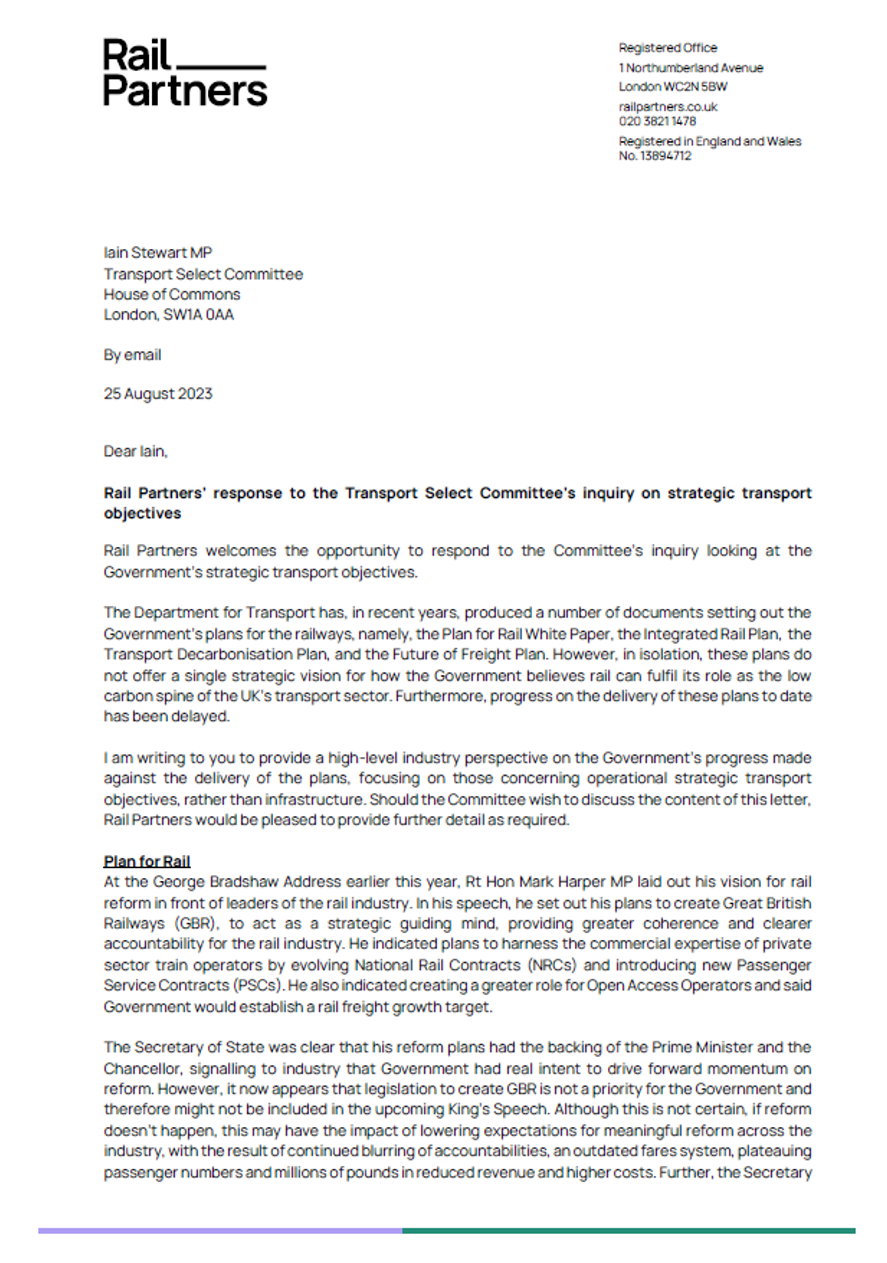 Rail
Partners

Registered Office
1 Northumberland Avenue
London WC2N 5BW
railpartners.co.uk
020 3821 1478
Registered in England and Wales
No. 13894712

Iain Stewart MP
Transport Select Committee
House of Commons
London, SW1A 0AA

By email

25 August 2023

Dear Iain,

Rail Partners' response to the Transport Select Committee's inquiry on strategic transport objectives

Rail Partners welcomes the opportunity to respond to the Committee's inquiry looking at the Government's strategic transport objectives.

The Department for Transport has, in recent years, produced a number of documents setting out the Government's plans for the railways, namely, the Plan for Rail White Paper, the Integrated Rail Plan, the Transport Decarbonisation Plan, and the Future of Freight Plan. However, in isolation, these plans do not offer a single strategic vision for how the Government believes rail can fulfil its role as the low carbon spine of the UK's transport sector. Furthermore, progress on the delivery of these plans to date has been delayed.

I am writing to you to provide a high-level industry perspective on the Government's progress made against the delivery of the plans, focusing on those concerning operational strategic transport objectives, rather than infrastructure. Should the Committee wish to discuss the content of this letter, Rail Partners would be pleased to provide further detail as required.

Plan for Rail
At the George Bradshaw Address earlier this year, Rt Hon Mark Harper MP laid out his vision for rail reform in front of leaders of the rail industry. In his speech, he set out his plans to create Great British Railways (GBR), to act as a strategic guiding mind, providing greater coherence and clearer accountability for the rail industry. He indicated plans to harness the commercial expertise of private sector train operators by evolving National Rail Contracts (NRCs) and introducing new Passenger Service Contracts (PSCs). He also indicated creating a greater role for Open Access Operators and said Government would establish a rail freight growth target.

The Secretary of State was clear that his reform plans had the backing of the Prime Minister and the Chancellor, signalling to industry that Government had real intent to drive forward momentum on reform. However, it now appears that legislation to create GBR is not a priority for the Government and therefore might not be included in the upcoming King's Speech. Although this is not certain, if reform doesn't happen, this may have the impact of lowering expectations for meaningful reform across the industry, with the result of continued blurring of accountabilities, an outdated fares system, plateauing passenger numbers and millions of pounds in reduced revenue and higher costs. Further, the Secretary